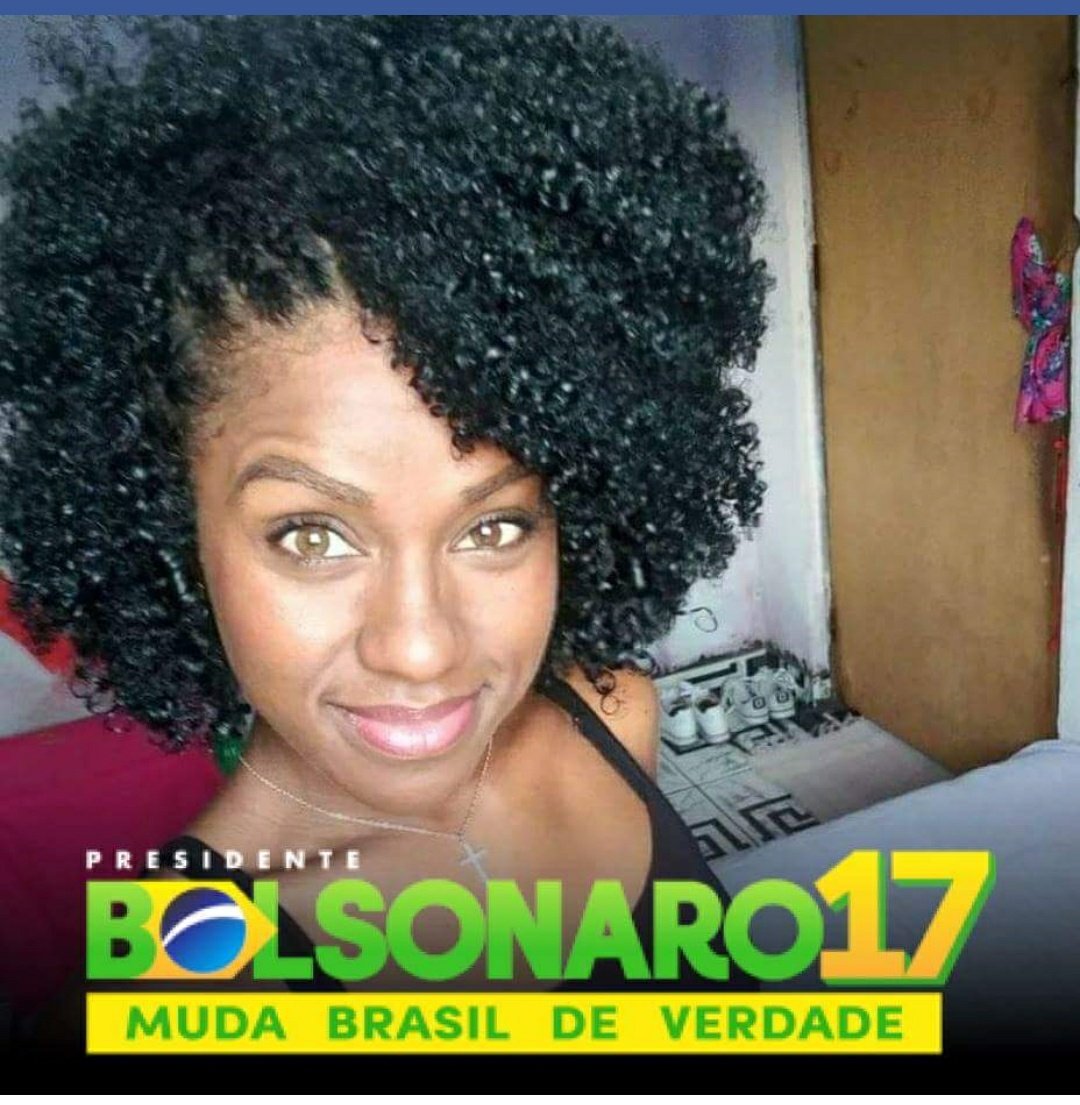 PRESIDENTE
BOLSONARO17
MUDA BRASIL DE VERDADE